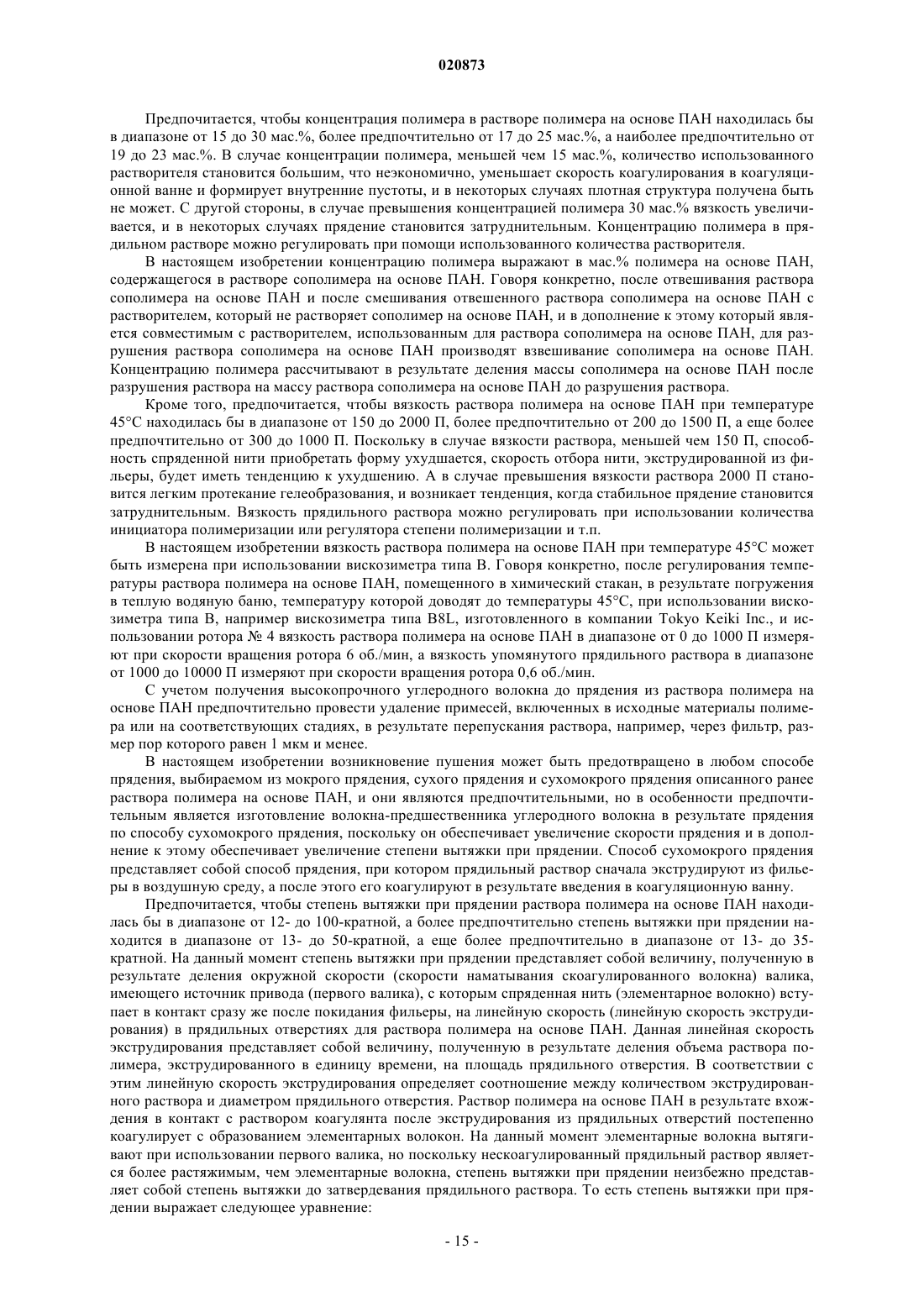 020873

Предпочитается, чтобы концентрация полимера в растворе полимера на основе ПАН находилась бы в диапазоне от 15 до 30 мас.%, более предпочтительно от 17 до 25 мас.%, а наиболее предпочтительно от 19 до 23 мас.%. В случае концентрации полимера, меньшей чем 15 мас.%, количество использованного растворителя становится большим, что неэкономично, уменьшает скорость коагулирования в коагуляционной ванне и формирует внутренние пустоты, и в некоторых случаях плотная структура получена быть не может. С другой стороны, в случае превышения концентрацией полимера 30 мас.% вязкость увеличивается, и в некоторых случаях прядение становится затруднительным. Концентрацию полимера в прядильном растворе можно регулировать при помощи использованного количества растворителя.

В настоящем изобретении концентрацию полимера выражают в мас.% полимера на основе ПАН, содержащегося в растворе сополимера на основе ПАН. Говоря конкретно, после отвешивания раствора сополимера на основе ПАН и после смешивания отвешенного раствора сополимера на основе ПАН с растворителем, который не растворяет сополимер на основе ПАН, и в дополнение к этому который является совместимым с растворителем, использованным для раствора сополимера на основе ПАН, для разрушения раствора сополимера на основе ПАН производят взвешивание сополимера на основе ПАН. Концентрацию полимера рассчитывают в результате деления массы сополимера на основе ПАН после разрушения раствора на массу раствора сополимера на основе ПАН до разрушения раствора.

Кроме того, предпочитается, чтобы вязкость раствора полимера на основе ПАН при температуре 45°С находилась бы в диапазоне от 150 до 2000 П, более предпочтительно от 200 до 1500 П, а еще более предпочтительно от 300 до 1000 П. Поскольку в случае вязкости раствора, меньшей чем 150 П, способность спряденной нити приобретать форму ухудшается, скорость отбора нити, экструдированной из фильеры, будет иметь тенденцию к ухудшению. А в случае превышения вязкости раствора 2000 П становится легким протекание гелеобразования, и возникает тенденция, когда стабильное прядение становится затруднительным. Вязкость прядильного раствора можно регулировать при использовании количества инициатора полимеризации или регулятора степени полимеризации и т.п.

В настоящем изобретении вязкость раствора полимера на основе ПАН при температуре 45°С может быть измерена при использовании вискозиметра типа В. Говоря конкретно, после регулирования температуры раствора полимера на основе ПАН, помещенного в химический стакан, в результате погружения в теплую водяную баню, температуру которой доводят до температуры 45°С, при использовании вискозиметра типа В, например вискозиметра типа B8L, изготовленного в компании Tokyo Keiki Inc., и использовании ротора № 4 вязкость раствора полимера на основе ПАН в диапазоне от 0 до 1000 П измеряют при скорости вращения ротора 6 об./мин, а вязкость упомянутого прядильного раствора в диапазоне от 1000 до 10000 П измеряют при скорости вращения ротора 0,6 об./мин.

С учетом получения высокопрочного углеродного волокна до прядения из раствора полимера на основе ПАН предпочтительно провести удаление примесей, включенных в исходные материалы полимера или на соответствующих стадиях, в результате перепускания раствора, например, через фильтр, размер пор которого равен 1 мкм и менее.

В настоящем изобретении возникновение пушения может быть предотвращено в любом способе прядения, выбираемом из мокрого прядения, сухого прядения и сухомокрого прядения описанного ранее раствора полимера на основе ПАН, и они являются предпочтительными, но в особенности предпочтительным является изготовление волокна-предшественника углеродного волокна в результате прядения по способу сухомокрого прядения, поскольку он обеспечивает увеличение скорости прядения и в дополнение к этому обеспечивает увеличение степени вытяжки при прядении. Способ сухомокрого прядения представляет собой способ прядения, при котором прядильный раствор сначала экструдируют из фильеры в воздушную среду, а после этого его коагулируют в результате введения в коагуляционную ванну.

Предпочитается, чтобы степень вытяжки при прядении раствора полимера на основе ПАН находилась бы в диапазоне от 12- до 100-кратной, а более предпочтительно степень вытяжки при прядении находится в диапазоне от 13- до 50-кратной, а еще более предпочтительно в диапазоне от 13- до 35-кратной. На данный момент степень вытяжки при прядении представляет собой величину, полученную в результате деления окружной скорости (скорости наматывания скоагулированного волокна) валика, имеющего источник привода (первого валика), с которым спряденная нить (элементарное волокно) вступает в контакт сразу же после покидания фильеры, на линейную скорость (линейную скорость экструдирования) в прядильных отверстиях для раствора полимера на основе ПАН. Данная линейная скорость экструдирования представляет собой величину, полученную в результате деления объема раствора полимера, экструдированного в единицу времени, на площадь прядильного отверстия. В соответствии с этим линейную скорость экструдирования определяет соотношение между количеством экструдированного раствора и диаметром прядильного отверстия. Раствор полимера на основе ПАН в результате вхождения в контакт с раствором коагулянта после экструдирования из прядильных отверстий постепенно коагулирует с образованием элементарных волокон. На данный момент элементарные волокна вытягивают при использовании первого валика, но поскольку нескоагулированный прядильный раствор является более растяжимым, чем элементарные волокна, степень вытяжки при прядении неизбежно представляет собой степень вытяжки до затвердевания прядильного раствора. То есть степень вытяжки при прядении выражает следующее уравнение:

- 15 -